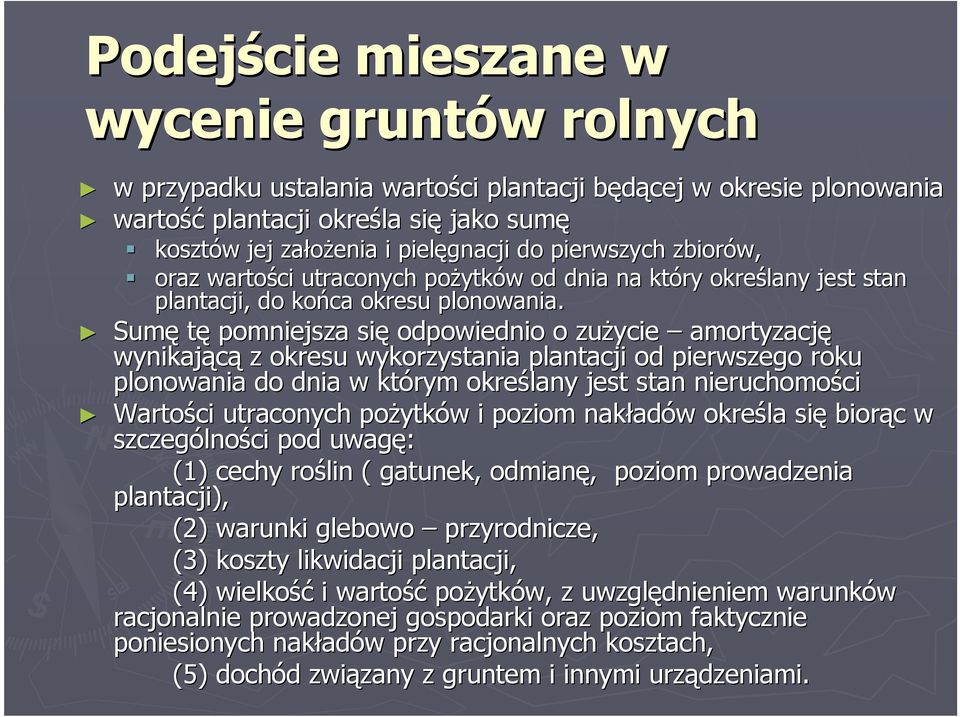 Podejście mieszane w wycenie gruntów rolnych

► w przypadku ustalania wartości plantacji będącej w okresie plonowania
► wartość plantacji określa się jako sumę
▪ kosztów jej założenia i pielęgnacji do pierwszych zbiorów,
▪ oraz wartości utraconych pożytków od dnia na który określany jest stan plantacji, do końca okresu plonowania.
► Sumę tę pomniejsza się odpowiednio o zużycie – amortyzację wynikającą z okresu wykorzystania plantacji od pierwszego roku plonowania do dnia w którym określany jest stan nieruchomości
► Wartości utraconych pożytków i poziom nakładów określa się biorąc w szczególności pod uwagę:
(1) cechy roślin ( gatunek, odmianę, poziom prowadzenia plantacji),
(2) warunki glebowo – przyrodnicze,
(3) koszty likwidacji plantacji,
(4) wielkość i wartość pożytków, z uwzględnieniem warunków racjonalnie prowadzonej gospodarki oraz poziom faktycznie poniesionych nakładów przy racjonalnych kosztach,
(5) dochód związany z gruntem i innymi urządzeniami.